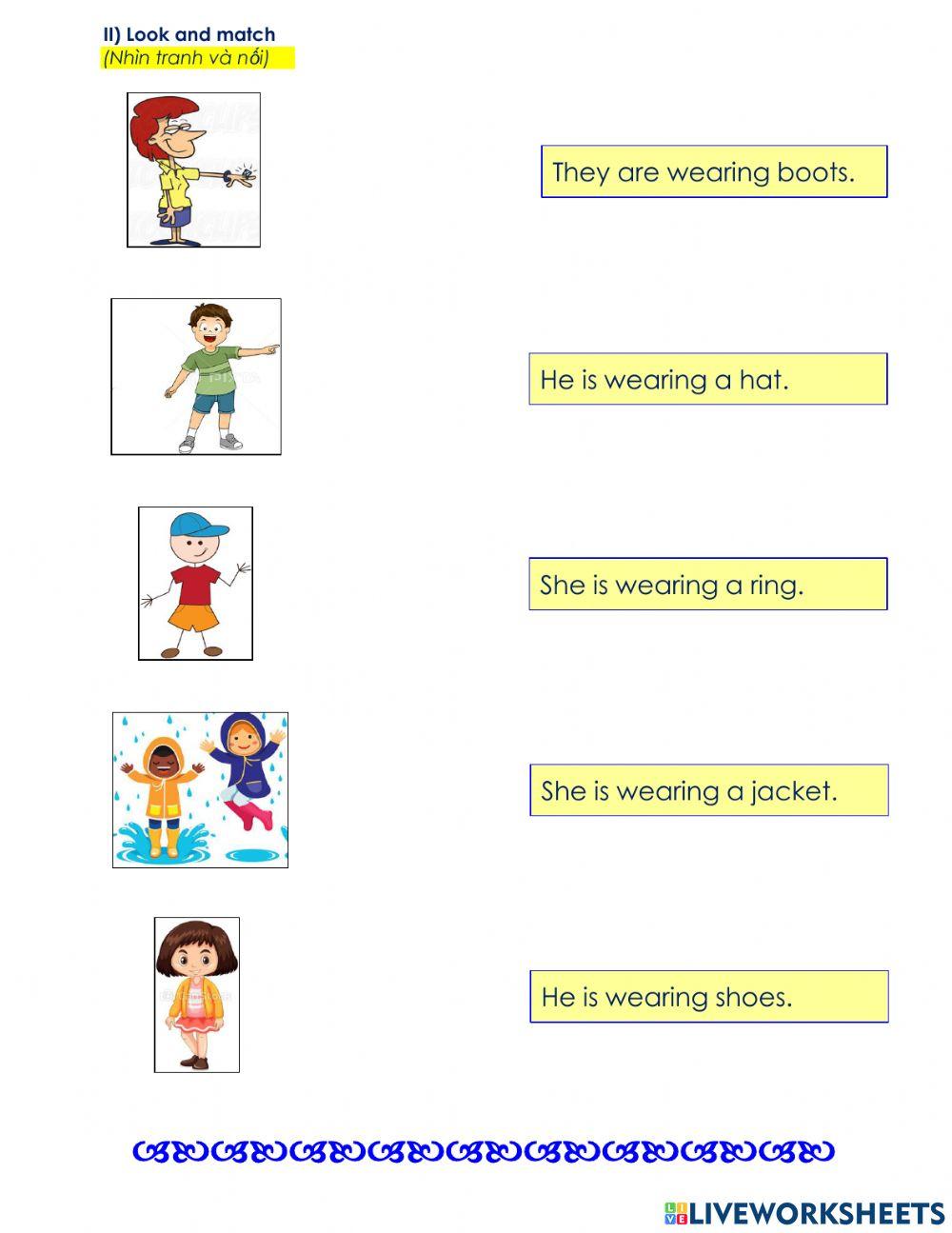 II) Look and match
(Nhìn tranh và nối)

They are wearing boots.

He is wearing a hat.

She is wearing a ring.

She is wearing a jacket.

He is wearing shoes.

LIVEWORKSHEETS